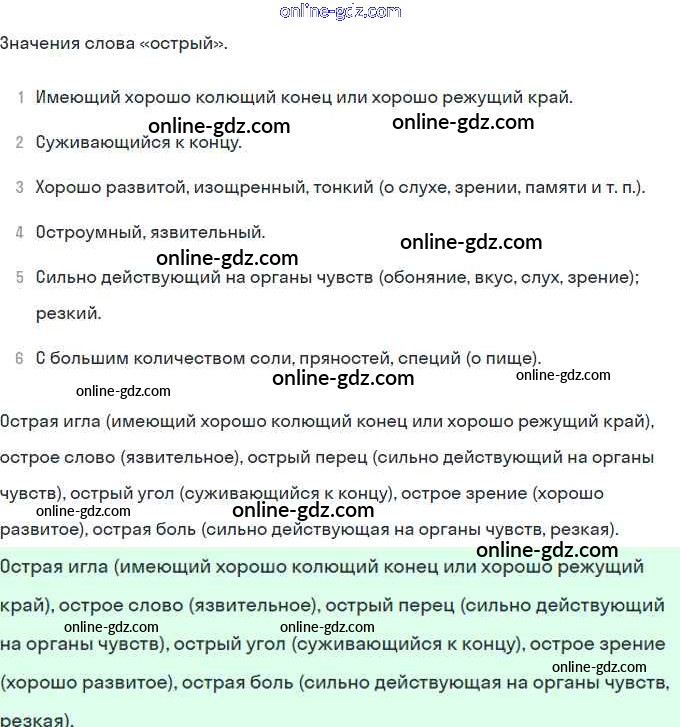 online-gdz.com

Значения слова «острый».

1 Имеющий хорошо колющий конец или хорошо режущий край.

online-gdz.com online-gdz.com

2 Суживающийся к концу.

3 Хорошо развитой, изощренный, тонкий (о слухе, зрении, памяти и т. п.).

4 Остроумный, язвительный.

online-gdz.com online-gdz.com

5 Сильно действующий на органы чувств (обоняние, вкус, слух, зрение); резкий.

6 С большим количеством соли, пряностей, специй (о пище).

online-gdz.com online-gdz.com online-gdz.com

Острая игла (имеющий хорошо колющий конец или хорошо режущий край), острое слово (язвительное), острый перец (сильно действующий на органы чувств), острый угол (суживающийся к концу), острое зрение (хорошо развитое), острая боль (сильно действующая на органы чувств, резкая).

online-gdz.com online-gdz.com online-gdz.com

Острая игла (имеющий хорошо колющий конец или хорошо режущий край), острое слово (язвительное), острый перец (сильно действующий на органы чувств), острый угол (суживающийся к концу), острое зрение (хорошо развитое), острая боль (сильно действующая на органы чувств, резкая).

online-gdz.com online-gdz.com online-gdz.com